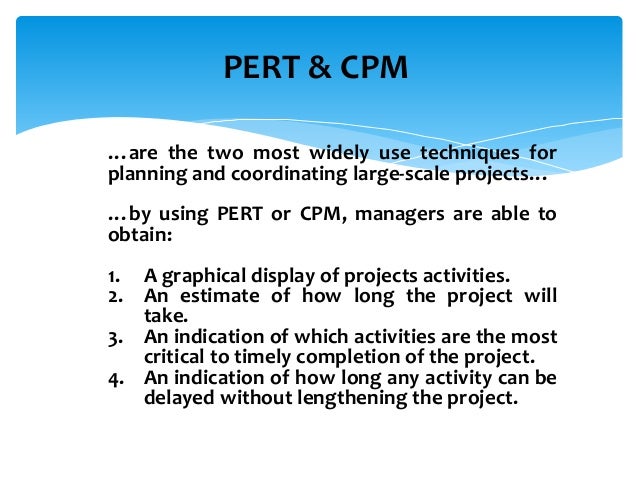 PERT & CPM

…are the two most widely use techniques for planning and coordinating large-scale projects…

…by using PERT or CPM, managers are able to obtain:

1. A graphical display of projects activities.
2. An estimate of how long the project will take.
3. An indication of which activities are the most critical to timely completion of the project.
4. An indication of how long any activity can be delayed without lengthening the project.